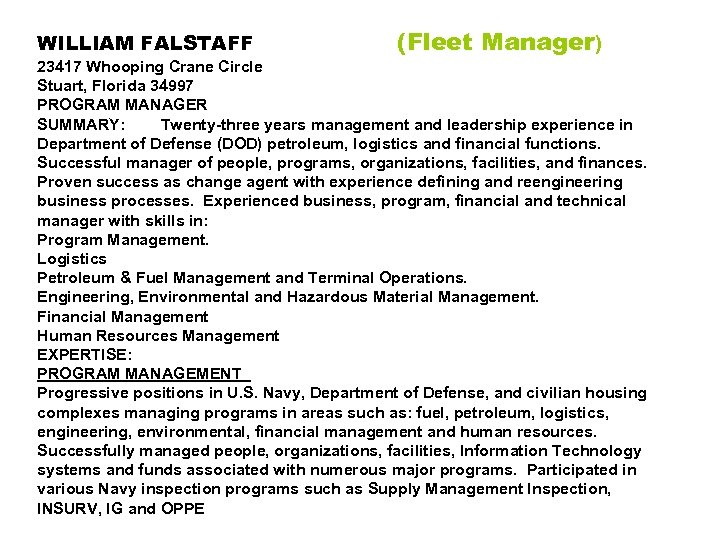 WILLIAM FALSTAFF (Fleet Manager)
23417 Whooping Crane Circle
Stuart, Florida 34997
PROGRAM MANAGER
SUMMARY: Twenty-three years management and leadership experience in Department of Defense (DOD) petroleum, logistics and financial functions. Successful manager of people, programs, organizations, facilities, and finances. Proven success as change agent with experience defining and reengineering business processes. Experienced business, program, financial and technical manager with skills in:
Program Management.
Logistics
Petroleum & Fuel Management and Terminal Operations.
Engineering, Environmental and Hazardous Material Management.
Financial Management
Human Resources Management
EXPERTISE:
PROGRAM MANAGEMENT
Progressive positions in U.S. Navy, Department of Defense, and civilian housing complexes managing programs in areas such as: fuel, petroleum, logistics, engineering, environmental, financial management and human resources. Successfully managed people, organizations, facilities, Information Technology systems and funds associated with numerous major programs. Participated in various Navy inspection programs such as Supply Management Inspection, INSURV, IG and OPPE